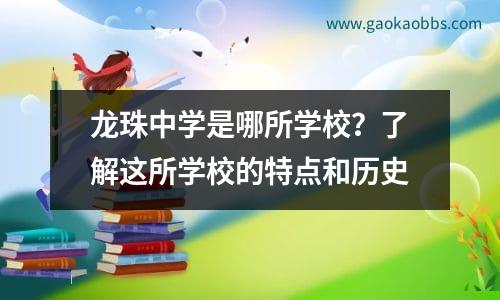 www.gaokaobbs.com

龙珠中学是哪所学校？了解这所学校的特点和历史